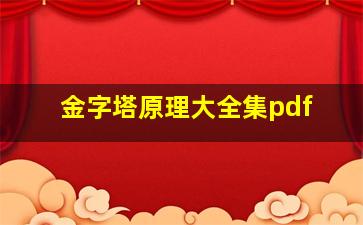 金字塔原理大全集pdf